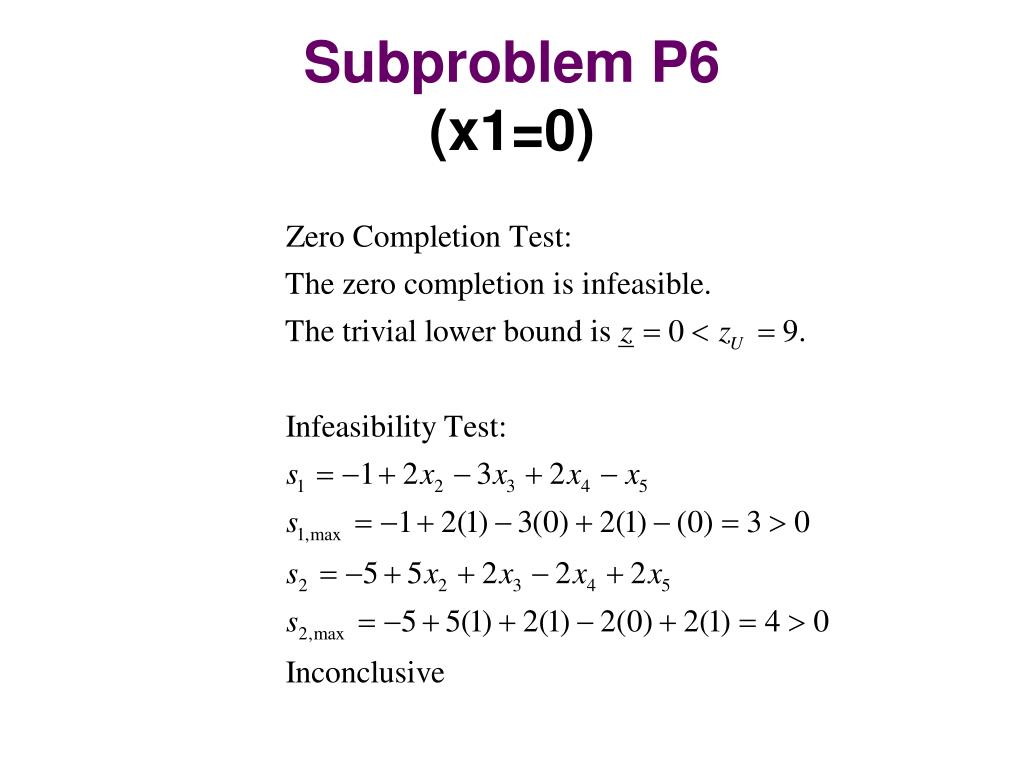 Subproblem P6
(x1=0)

Zero Completion Test:
The zero completion is infeasible.
The trivial lower bound is $\underline{z} = 0 < z_U = 9$.

Infeasibility Test:
$s_1 = -1 + 2x_2 - 3x_3 + 2x_4 - x_5$
$s_{1,\max} = -1 + 2(1) - 3(0) + 2(1) - (0) = 3 > 0$
$s_2 = -5 + 5x_2 + 2x_3 - 2x_4 + 2x_5$
$s_{2,\max} = -5 + 5(1) + 2(1) - 2(0) + 2(1) = 4 > 0$
Inconclusive